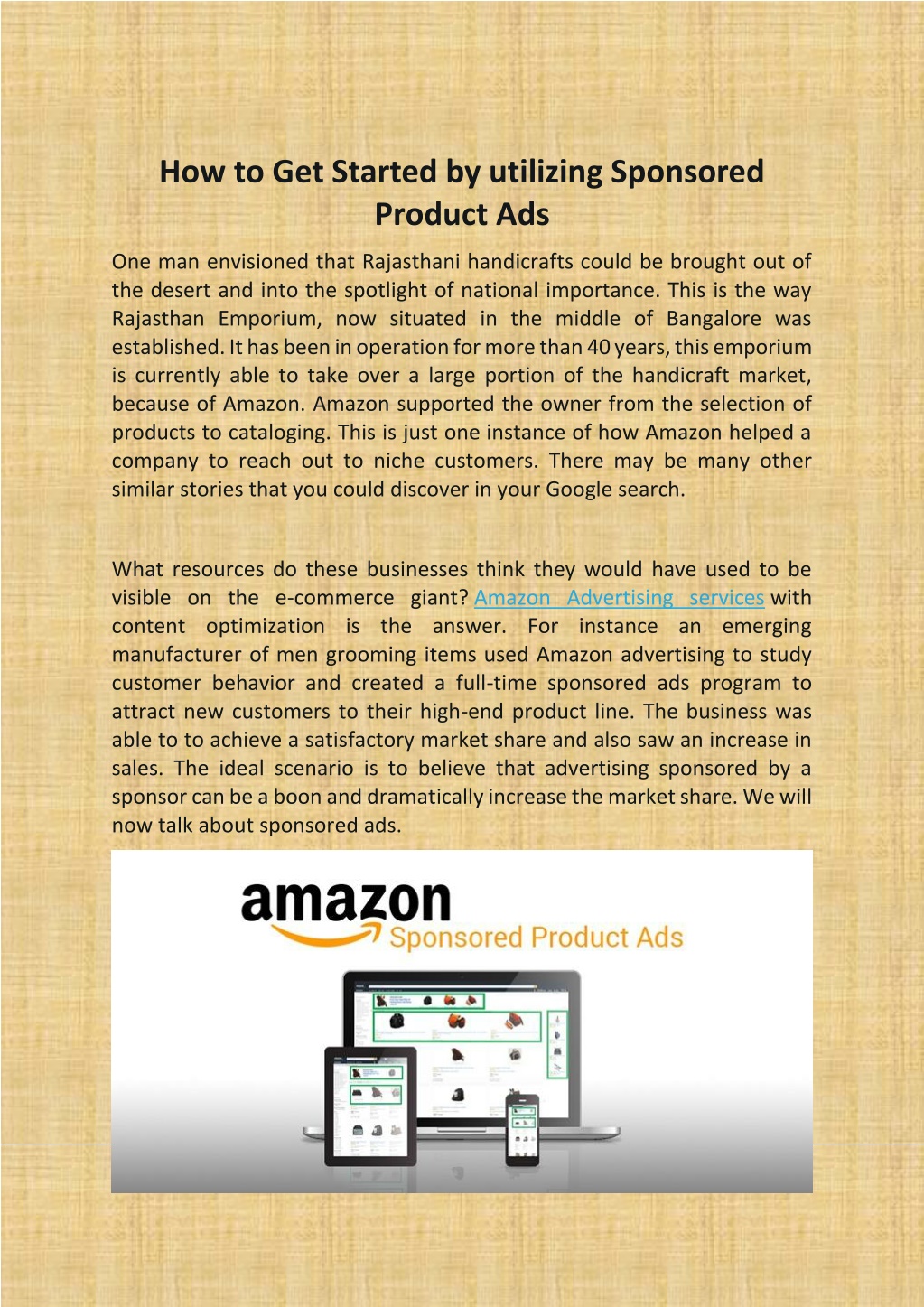 How to Get Started by utilizing Sponsored Product Ads

One man envisioned that Rajasthani handicrafts could be brought out of the desert and into the spotlight of national importance. This is the way Rajasthan Emporium, now situated in the middle of Bangalore was established. It has been in operation for more than 40 years, this emporium is currently able to take over a large portion of the handicraft market, because of Amazon. Amazon supported the owner from the selection of products to cataloging. This is just one instance of how Amazon helped a company to reach out to niche customers. There may be many other similar stories that you could discover in your Google search.

What resources do these businesses think they would have used to be visible on the e-commerce giant? Amazon Advertising services with content optimization is the answer. For instance an emerging manufacturer of men grooming items used Amazon advertising to study customer behavior and created a full-time sponsored ads program to attract new customers to their high-end product line. The business was able to to achieve a satisfactory market share and also saw an increase in sales. The ideal scenario is to believe that advertising sponsored by a sponsor can be a boon and dramatically increase the market share. We will now talk about sponsored ads.

amazon
Sponsored Product Ads